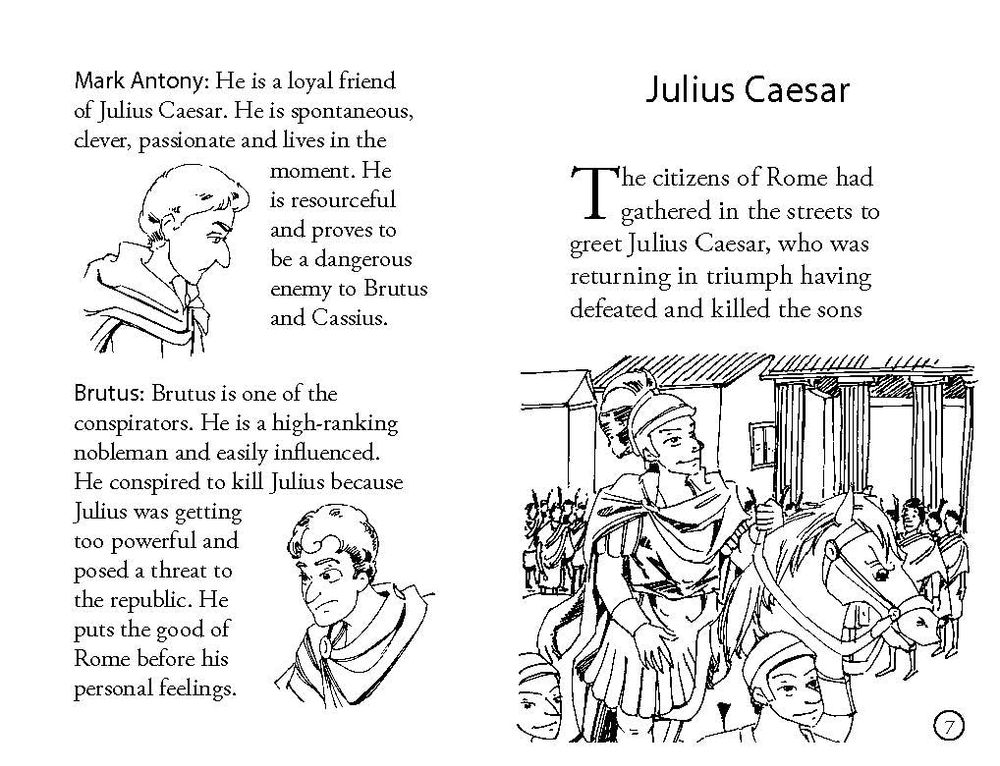 Mark Antony: He is a loyal friend of Julius Caesar. He is spontaneous, clever, passionate and lives in the moment. He is resourceful and proves to be a dangerous enemy to Brutus and Cassius.

Brutus: Brutus is one of the conspirators. He is a high-ranking nobleman and easily influenced. He conspired to kill Julius because Julius was getting too powerful and posed a threat to the republic. He puts the good of Rome before his personal feelings.

Julius Caesar

The citizens of Rome had gathered in the streets to greet Julius Caesar, who was returning in triumph having defeated and killed the sons

7